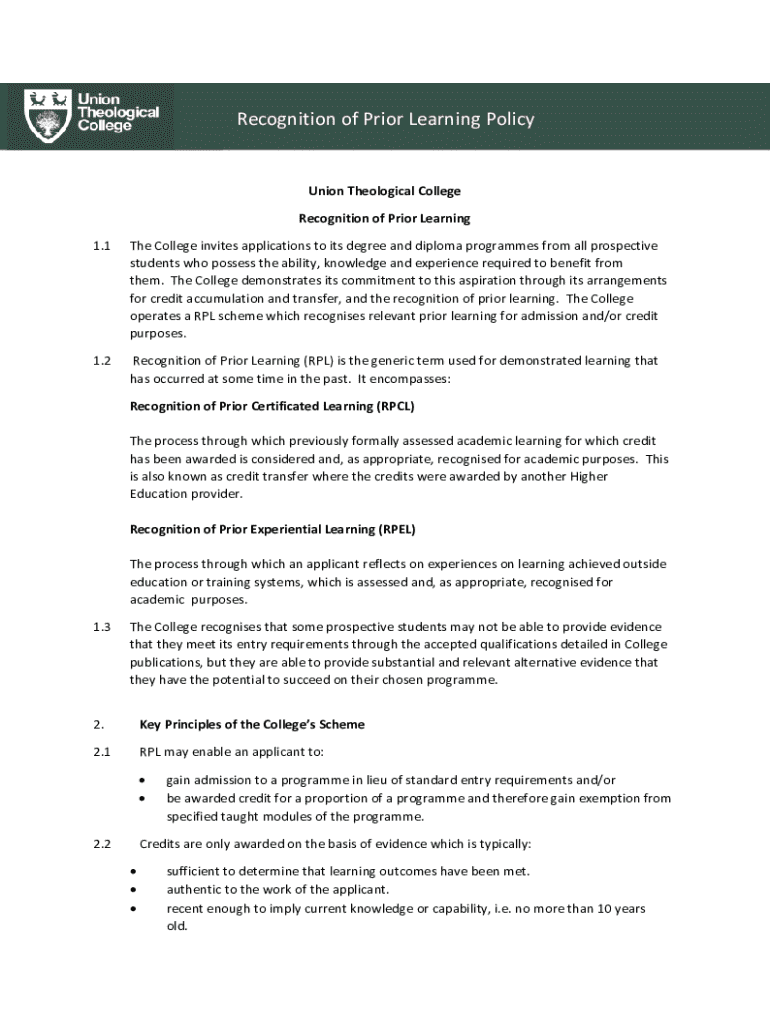 Union Theological College

Recognition of Prior Learning Policy

Union Theological College

Recognition of Prior Learning

1.1 The College invites applications to its degree and diploma programmes from all prospective students who possess the ability, knowledge and experience required to benefit from them. The College demonstrates its commitment to this aspiration through its arrangements for credit accumulation and transfer, and the recognition of prior learning. The College operates a RPL scheme which recognises relevant prior learning for admission and/or credit purposes.

1.2 Recognition of Prior Learning (RPL) is the generic term used for demonstrated learning that has occurred at some time in the past. It encompasses:

Recognition of Prior Certificated Learning (RPCL)

The process through which previously formally assessed academic learning for which credit has been awarded is considered and, as appropriate, recognised for academic purposes. This is also known as credit transfer where the credits were awarded by another Higher Education provider.

Recognition of Prior Experiential Learning (RPEL)

The process through which an applicant reflects on experiences on learning achieved outside education or training systems, which is assessed and, as appropriate, recognised for academic purposes.

1.3 The College recognises that some prospective students may not be able to provide evidence that they meet its entry requirements through the accepted qualifications detailed in College publications, but they are able to provide substantial and relevant alternative evidence that they have the potential to succeed on their chosen programme.

2. Key Principles of the College's Scheme

2.1 RPL may enable an applicant to:

• gain admission to a programme in lieu of standard entry requirements and/or
• be awarded credit for a proportion of a programme and therefore gain exemption from specified taught modules of the programme.

2.2 Credits are only awarded on the basis of evidence which is typically:

• sufficient to determine that learning outcomes have been met.
• authentic to the work of the applicant.
• recent enough to imply current knowledge or capability, i.e. no more than 10 years old.